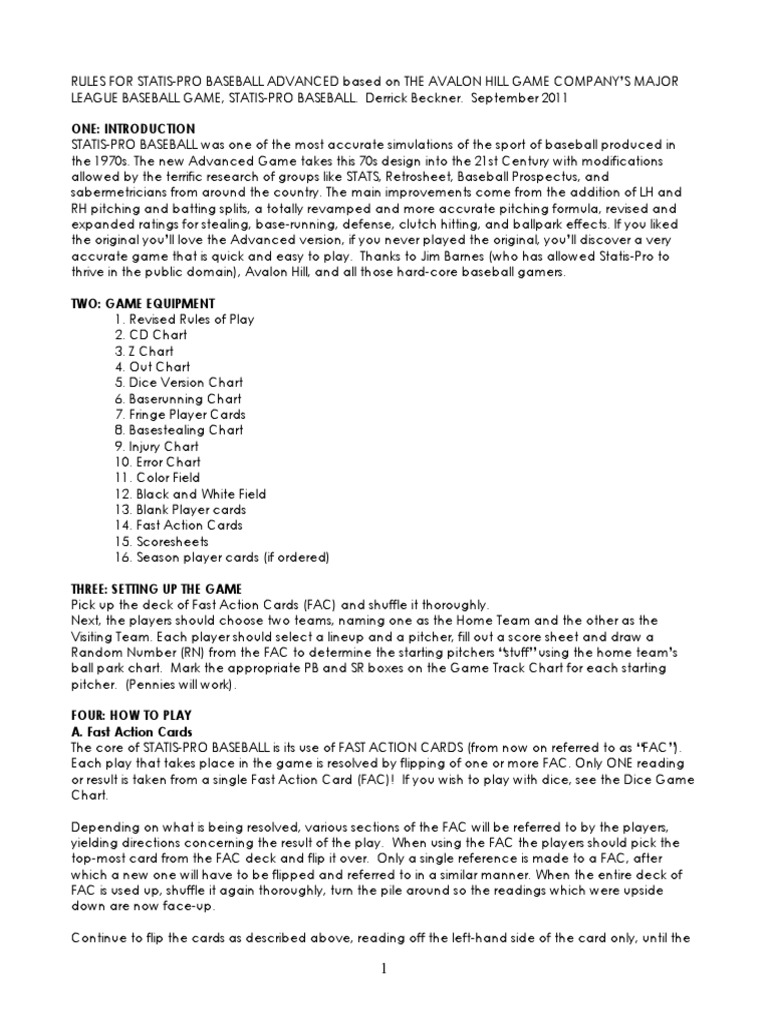 RULES FOR STATIS-PRO BASEBALL ADVANCED based on THE AVALON HILL GAME COMPANY'S MAJOR LEAGUE BASEBALL GAME, STATIS-PRO BASEBALL. Derrick Beckner. September 2011

ONE: INTRODUCTION
STATIS-PRO BASEBALL was one of the most accurate simulations of the sport of baseball produced in the 1970s. The new Advanced Game takes this 70s design into the 21st Century with modifications allowed by the terrific research of groups like STATS, Retrosheet, Baseball Prospectus, and sabermetricians from around the country. The main improvements come from the addition of LH and RH pitching and batting splits, a totally revamped and more accurate pitching formula, revised and expanded ratings for stealing, base-running, defense, clutch hitting, and ballpark effects. If you liked the original you'll love the Advanced version, if you never played the original, you'll discover a very accurate game that is quick and easy to play. Thanks to Jim Barnes (who has allowed Statis-Pro to thrive in the public domain), Avalon Hill, and all those hard-core baseball gamers.

TWO: GAME EQUIPMENT
1. Revised Rules of Play
2. CD Chart
3. Z Chart
4. Out Chart
5. Dice Version Chart
6. Baserunning Chart
7. Fringe Player Cards
8. Basestealing Chart
9. Injury Chart
10. Error Chart
11. Color Field
12. Black and White Field
13. Blank Player cards
14. Fast Action Cards
15. Scoresheets
16. Season player cards (if ordered)

THREE: SETTING UP THE GAME
Pick up the deck of Fast Action Cards (FAC) and shuffle it thoroughly.
Next, the players should choose two teams, naming one as the Home Team and the other as the Visiting Team. Each player should select a lineup and a pitcher, fill out a score sheet and draw a Random Number (RN) from the FAC to determine the starting pitchers "stuff" using the home team's ball park chart. Mark the appropriate PB and SR boxes on the Game Track Chart for each starting pitcher. (Pennies will work).

FOUR: HOW TO PLAY
A. Fast Action Cards
The core of STATIS-PRO BASEBALL is its use of FAST ACTION CARDS (from now on referred to as "FAC"). Each play that takes place in the game is resolved by flipping of one or more FAC. Only ONE reading or result is taken from a single Fast Action Card (FAC)! If you wish to play with dice, see the Dice Game Chart.

Depending on what is being resolved, various sections of the FAC will be referred to by the players, yielding directions concerning the result of the play. When using the FAC the players should pick the top-most card from the FAC deck and flip it over. Only a single reference is made to a FAC, after which a new one will have to be flipped and referred to in a similar manner. When the entire deck of FAC is used up, shuffle it again thoroughly, turn the pile around so the readings which were upside down are now face-up.

Continue to flip the cards as described above, reading off the left-hand side of the card only, until the

1